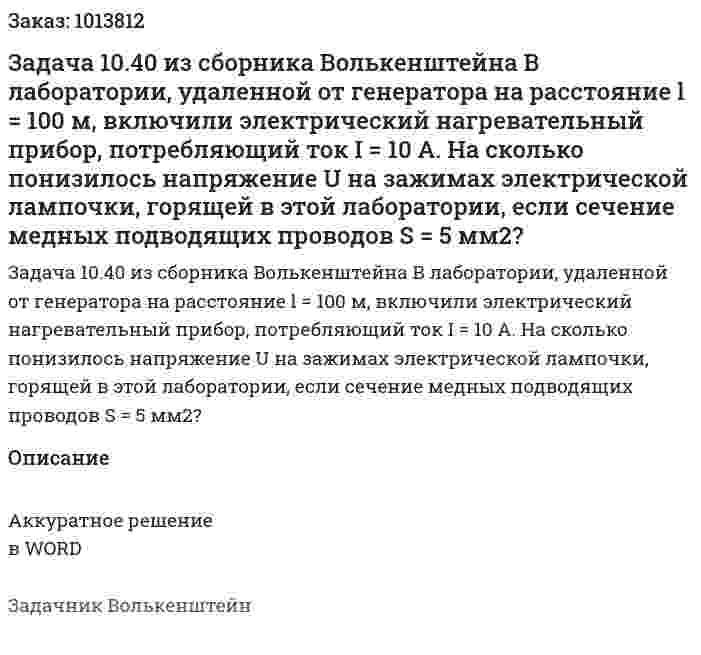 Заказ: 1013812

Задача 10.40 из сборника Волькенштейна В лаборатории, удаленной от генератора на расстояние l = 100 м, включили электрический нагревательный прибор, потребляющий ток I = 10 А. На сколько понизилось напряжение U на зажимах электрической лампочки, горящей в этой лаборатории, если сечение медных подводящих проводов S = 5 мм2?

Задача 10.40 из сборника Волькенштейна В лаборатории, удаленной от генератора на расстояние l = 100 м, включили электрический нагревательный прибор, потребляющий ток I = 10 А. На сколько понизилось напряжение U на зажимах электрической лампочки, горящей в этой лаборатории, если сечение медных подводящих проводов S = 5 мм2?

Описание

Аккуратное решение
в WORD

Задачник Волькенштейн